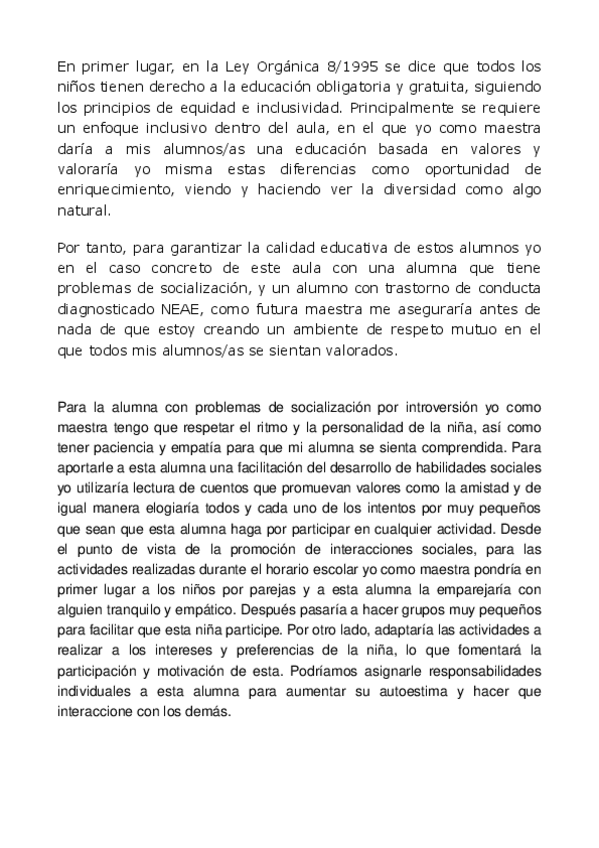 En primer lugar, en la Ley Orgánica 8/1995 se dice que todos los niños tienen derecho a la educación obligatoria y gratuita, siguiendo los principios de equidad e inclusividad. Principalmente se requiere un enfoque inclusivo dentro del aula, en el que yo como maestra daría a mis alumnos/as una educación basada en valores y valoraría yo misma estas diferencias como oportunidad de enriquecimiento, viendo y haciendo ver la diversidad como algo natural.

Por tanto, para garantizar la calidad educativa de estos alumnos yo en el caso concreto de este aula con una alumna que tiene problemas de socialización, y un alumno con trastorno de conducta diagnosticado NEAE, como futura maestra me aseguraría antes de nada de que estoy creando un ambiente de respeto mutuo en el que todos mis alumnos/as se sientan valorados.

Para la alumna con problemas de socialización por introversión yo como maestra tengo que respetar el ritmo y la personalidad de la niña, así como tener paciencia y empatía para que mi alumna se sienta comprendida. Para aportarle a esta alumna una facilitación del desarrollo de habilidades sociales yo utilizaría lectura de cuentos que promuevan valores como la amistad y de igual manera elogiaría todos y cada uno de los intentos por muy pequeños que sean que esta alumna haga por participar en cualquier actividad. Desde el punto de vista de la promoción de interacciones sociales, para las actividades realizadas durante el horario escolar yo como maestra pondría en primer lugar a los niños por parejas y a esta alumna la emparejaría con alguien tranquilo y empático. Después pasaría a hacer grupos muy pequeños para facilitar que esta niña participe. Por otro lado, adaptaría las actividades a realizar a los intereses y preferencias de la niña, lo que fomentará la participación y motivación de esta. Podríamos asignarle responsabilidades individuales a esta alumna para aumentar su autoestima y hacer que interaccione con los demás.